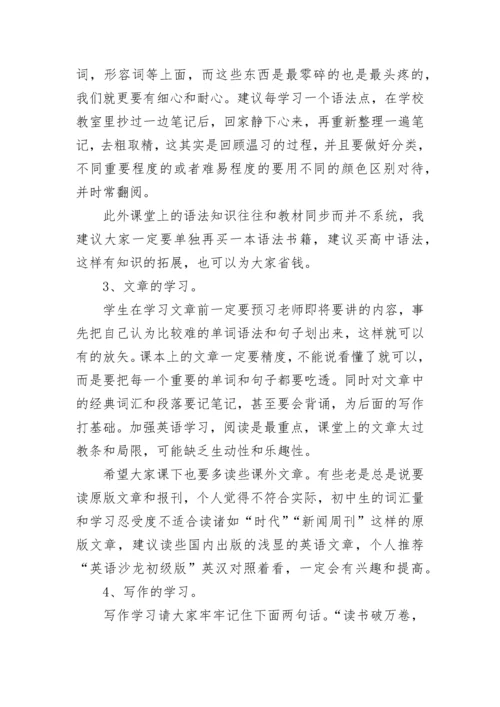 词，形容词等上面，而这些东西是最零碎的也是最头疼的，我们就更要有细心和耐心。建议每学习一个语法点，在学校教室里抄过一边笔记后，回家静下心来，再重新整理一遍笔记，去粗取精，这其实是回顾温习的过程，并且要做好分类，不同重要程度的或者难易程度的要用不同的颜色区别对待，并时常翻阅。

此外课堂上的语法知识往往和教材同步而并不系统，我建议大家一定要单独再买一本语法书籍，建议买高中语法，这样有知识的拓展，也可以为大家省钱。

3、文章的学习。

学生在学习文章前一定要预习老师即将要讲的内容，事先把自己认为比较难的单词语法和句子划出来，这样就可以有的放矢。课本上的文章一定要精度，不能说看懂了就可以，而是要把每一个重要的单词和句子都要吃透。同时对文章中的经典词汇和段落要记笔记，甚至要会背诵，为后面的写作打基础。加强英语学习，阅读是最重点，课堂上的文章太过教条和局限，可能缺乏生动性和乐趣性。

希望大家课下也要多读些课外文章。有些老是总是说要读原版文章和报刊，个人觉得不符合实际，初中生的词汇量和学习忍受度不适合读诸如“时代”“新闻周刊”这样的原版文章，建议读些国内出版的浅显的英语文章，个人推荐“英语沙龙初级版”英汉对照着看，一定会有兴趣和提高。

4、写作的学习。

写作学习请大家牢牢记住下面两句话。“读书破万卷，